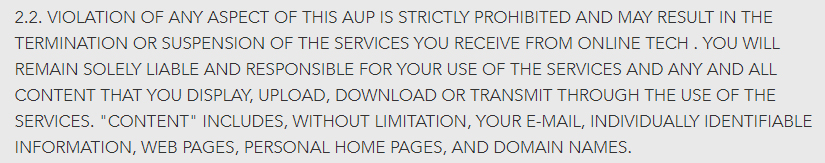 2.2. VIOLATION OF ANY ASPECT OF THIS AUP IS STRICTLY PROHIBITED AND MAY RESULT IN THE TERMINATION OR SUSPENSION OF THE SERVICES YOU RECEIVE FROM ONLINE TECH . YOU WILL REMAIN SOLELY LIABLE AND RESPONSIBLE FOR YOUR USE OF THE SERVICES AND ANY AND ALL CONTENT THAT YOU DISPLAY, UPLOAD, DOWNLOAD OR TRANSMIT THROUGH THE USE OF THE SERVICES. "CONTENT" INCLUDES, WITHOUT LIMITATION, YOUR E-MAIL, INDIVIDUALLY IDENTIFIABLE INFORMATION, WEB PAGES, PERSONAL HOME PAGES, AND DOMAIN NAMES.